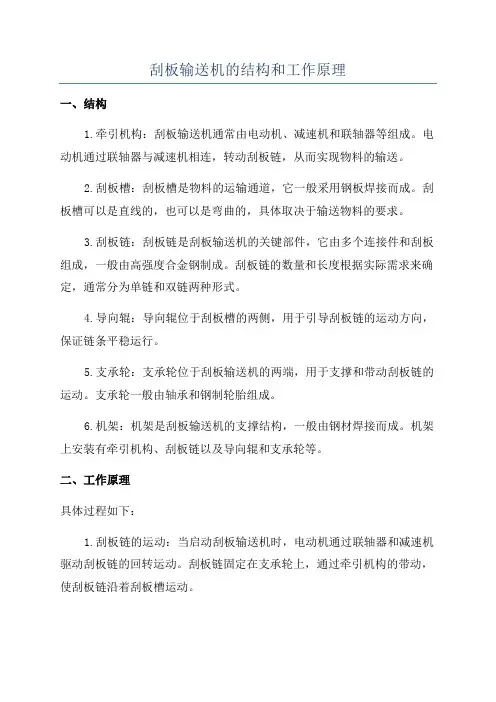 刮板输送机的结构和工作原理

一、结构

1.牵引机构：刮板输送机通常由电动机、减速机和联轴器等组成。电动机通过联轴器与减速机相连，转动刮板链，从而实现物料的输送。

2.刮板槽：刮板槽是物料的运输通道，它一般采用钢板焊接而成。刮板槽可以是直线的，也可以是弯曲的，具体取决于输送物料的要求。

3.刮板链：刮板链是刮板输送机的关键部件，它由多个连接件和刮板组成，一般由高强度合金钢制成。刮板链的数量和长度根据实际需求来确定，通常分为单链和双链两种形式。

4.导向辊：导向辊位于刮板槽的两侧，用于引导刮板链的运动方向，保证链条平稳运行。

5.支承轮：支承轮位于刮板输送机的两端，用于支撑和带动刮板链的运动。支承轮一般由轴承和钢制轮胎组成。

6.机架：机架是刮板输送机的支撑结构，一般由钢材焊接而成。机架上安装有牵引机构、刮板链以及导向辊和支承轮等。

二、工作原理

具体过程如下：

1.刮板链的运动：当启动刮板输送机时，电动机通过联轴器和减速机驱动刮板链的回转运动。刮板链固定在支承轮上，通过牵引机构的带动，使刮板链沿着刮板槽运动。